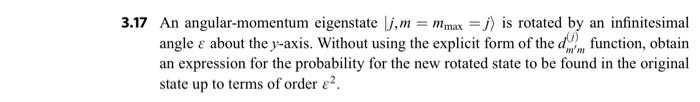 **3.17** An angular-momentum eigenstate $|j, m = m_{\max} = j\rangle$ is rotated by an infinitesimal angle $\varepsilon$ about the $y$-axis. Without using the explicit form of the $d^{(j)}_{m'm}$ function, obtain an expression for the probability for the new rotated state to be found in the original state up to terms of order $\varepsilon^2$.